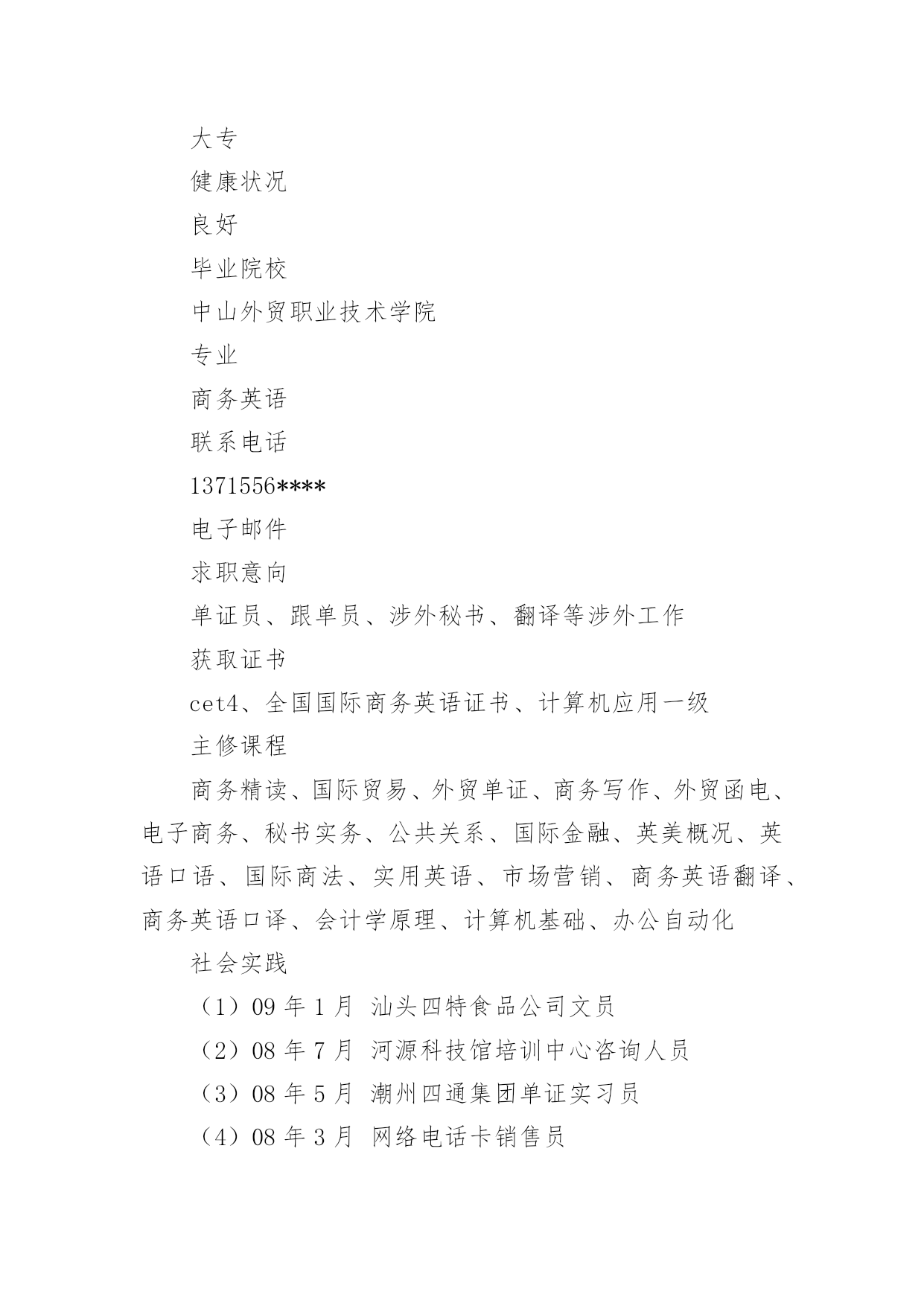 大专

健康状况

良好

毕业院校

中山外贸职业技术学院

专业

商务英语

联系电话

1371556****

电子邮件

求职意向

单证员、跟单员、涉外秘书、翻译等涉外工作

获取证书

cet4、全国国际商务英语证书、计算机应用一级

主修课程

商务精读、国际贸易、外贸单证、商务写作、外贸函电、电子商务、秘书实务、公共关系、国际金融、英美概况、英语口语、国际商法、实用英语、市场营销、商务英语翻译、商务英语口译、会计学原理、计算机基础、办公自动化

社会实践

（1）09 年 1 月 汕头四特食品公司文员

（2）08 年 7 月 河源科技馆培训中心咨询人员

（3）08 年 5 月 潮州四通集团单证实习员

（4）08 年 3 月 网络电话卡销售员